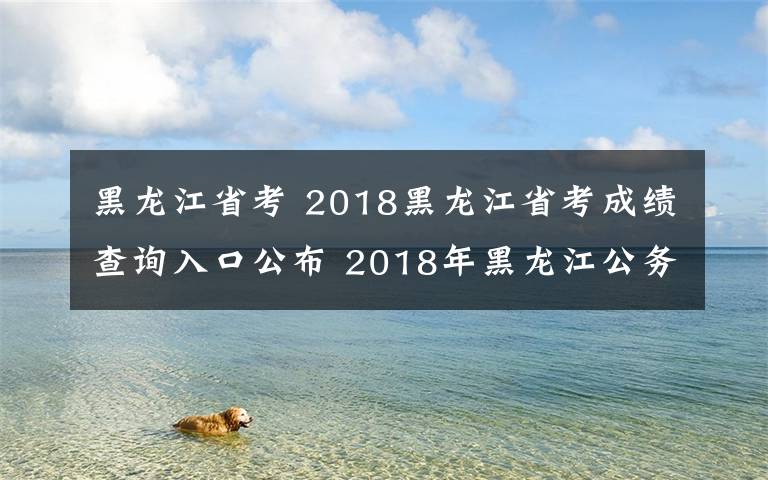 黑龙江省考 2018黑龙江省考成绩查询入口公布 2018年黑龙江公务